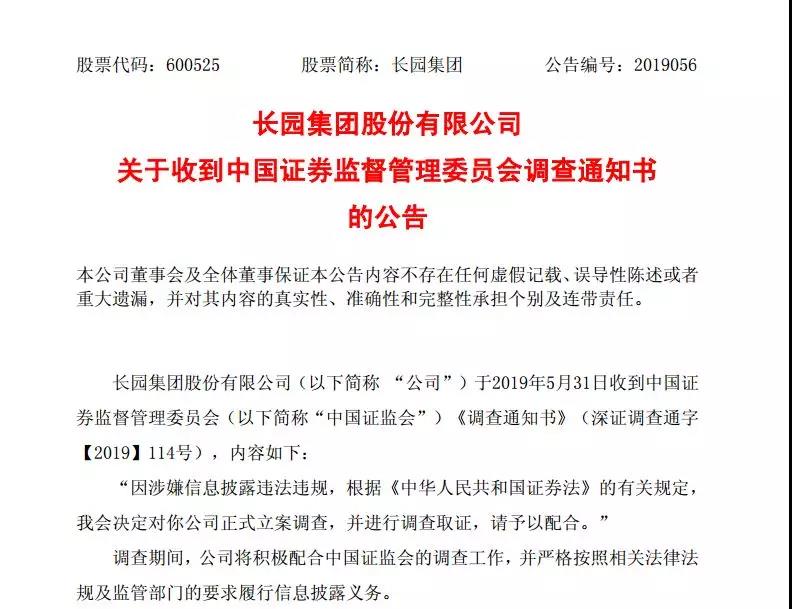 股票代码：600525　　股票简称：长园集团　　公告编号：2019056

长园集团股份有限公司
关于收到中国证券监督管理委员会调查通知书
的公告

本公司董事会及全体董事保证本公告内容不存在任何虚假记载、误导性陈述或者重大遗漏，并对其内容的真实性、准确性和完整性承担个别及连带责任。

长园集团股份有限公司（以下简称 “公司”）于2019年5月31日收到中国证券监督管理委员会（以下简称“中国证监会”）《调查通知书》（深证调查通字【2019】114号），内容如下：

“因涉嫌信息披露违法违规，根据《中华人民共和国证券法》的有关规定，我会决定对你公司正式立案调查，并进行调查取证，请予以配合。”

调查期间，公司将积极配合中国证监会的调查工作，并严格按照相关法律法规及监管部门的要求履行信息披露义务。